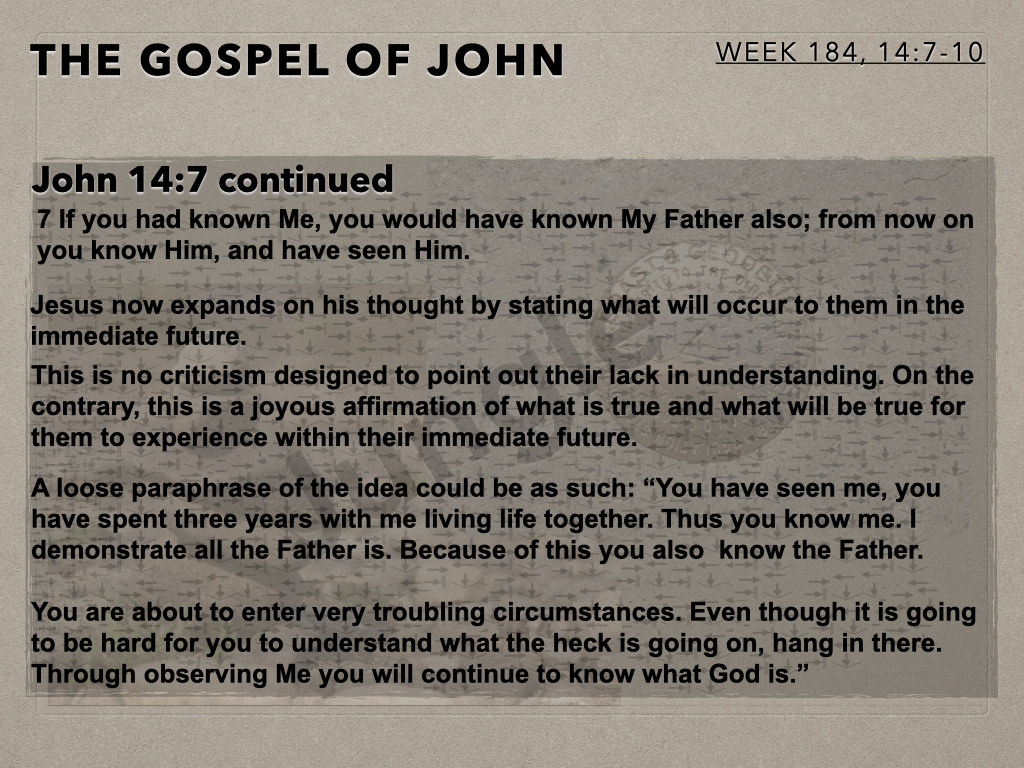 THE GOSPEL OF JOHN

WEEK 184, 14:7-10

John 14:7 continued

7 If you had known Me, you would have known My Father also; from now on you know Him, and have seen Him.

Jesus now expands on his thought by stating what will occur to them in the immediate future.

This is no criticism designed to point out their lack in understanding. On the contrary, this is a joyous affirmation of what is true and what will be true for them to experience within their immediate future.

A loose paraphrase of the idea could be as such: “You have seen me, you have spent three years with me living life together. Thus you know me. I demonstrate all the Father is. Because of this you also know the Father.

You are about to enter very troubling circumstances. Even though it is going to be hard for you to understand what the heck is going on, hang in there. Through observing Me you will continue to know what God is.”